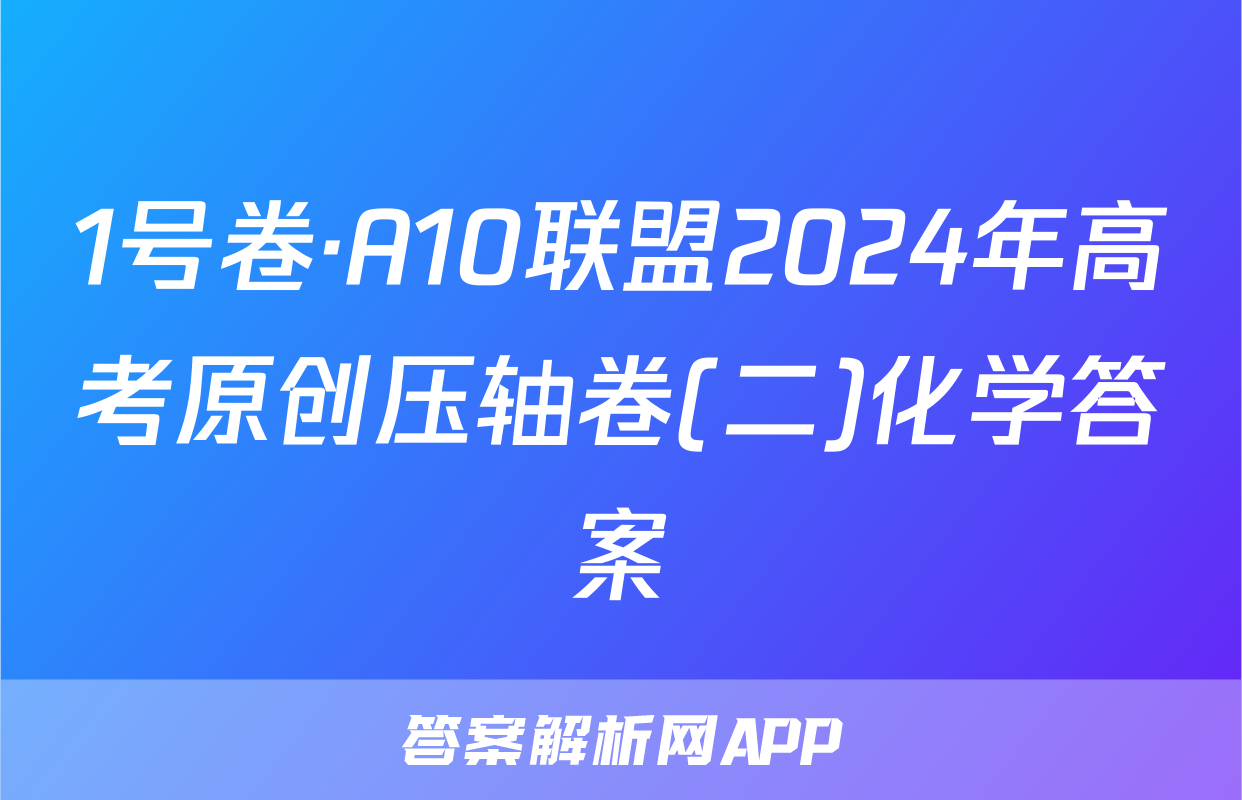 1号卷·A10联盟2024年高考原创压轴卷(二)化学答案

答案解析网APP